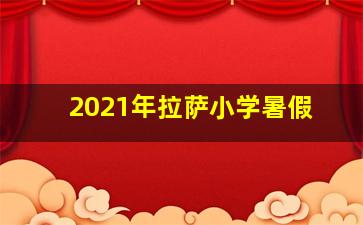 2021年拉萨小学暑假